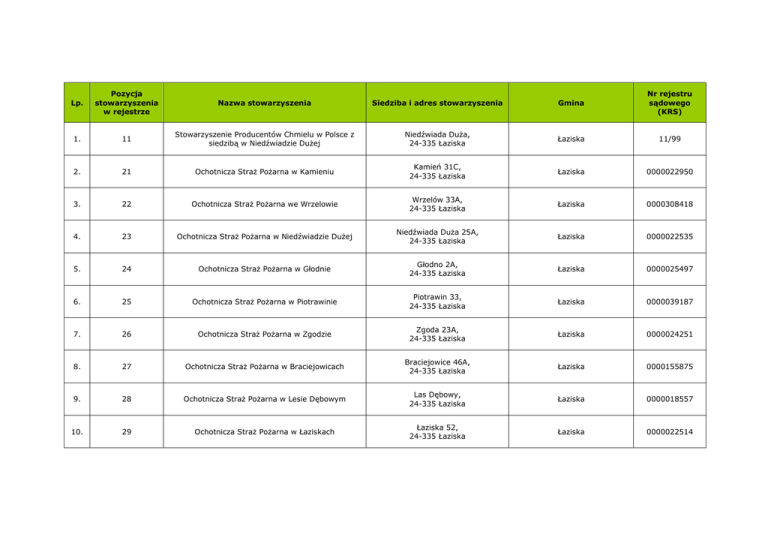 | Lp. | Pozycja stowarzyszenia w rejestrze | Nazwa stowarzyszenia | Siedziba i adres stowarzyszenia | Gmina | Nr rejestru sądowego (KRS) |
|---|---|---|---|---|---|
| 1. | 11 | Stowarzyszenie Producentów Chmielu w Polsce z siedzibą w Niedźwiadzie Dużej | Niedźwiada Duża, 24-335 Łaziska | Łaziska | 11/99 |
| 2. | 21 | Ochotnicza Straż Pożarna w Kamieniu | Kamień 31C, 24-335 Łaziska | Łaziska | 0000022950 |
| 3. | 22 | Ochotnicza Straż Pożarna we Wrzelowie | Wrzelów 33A, 24-335 Łaziska | Łaziska | 0000308418 |
| 4. | 23 | Ochotnicza Straż Pożarna w Niedźwiadzie Dużej | Niedźwiada Duża 25A, 24-335 Łaziska | Łaziska | 0000022535 |
| 5. | 24 | Ochotnicza Straż Pożarna w Głodnie | Głodno 2A, 24-335 Łaziska | Łaziska | 0000025497 |
| 6. | 25 | Ochotnicza Straż Pożarna w Piotrawinie | Piotrawin 33, 24-335 Łaziska | Łaziska | 0000039187 |
| 7. | 26 | Ochotnicza Straż Pożarna w Zgodzie | Zgoda 23A, 24-335 Łaziska | Łaziska | 0000024251 |
| 8. | 27 | Ochotnicza Straż Pożarna w Braciejowicach | Braciejowice 46A, 24-335 Łaziska | Łaziska | 0000155875 |
| 9. | 28 | Ochotnicza Straż Pożarna w Lesie Dębowym | Las Dębowy, 24-335 Łaziska | Łaziska | 0000018557 |
| 10. | 29 | Ochotnicza Straż Pożarna w Łaziskach | Łaziska 52, 24-335 Łaziska | Łaziska | 0000022514 |